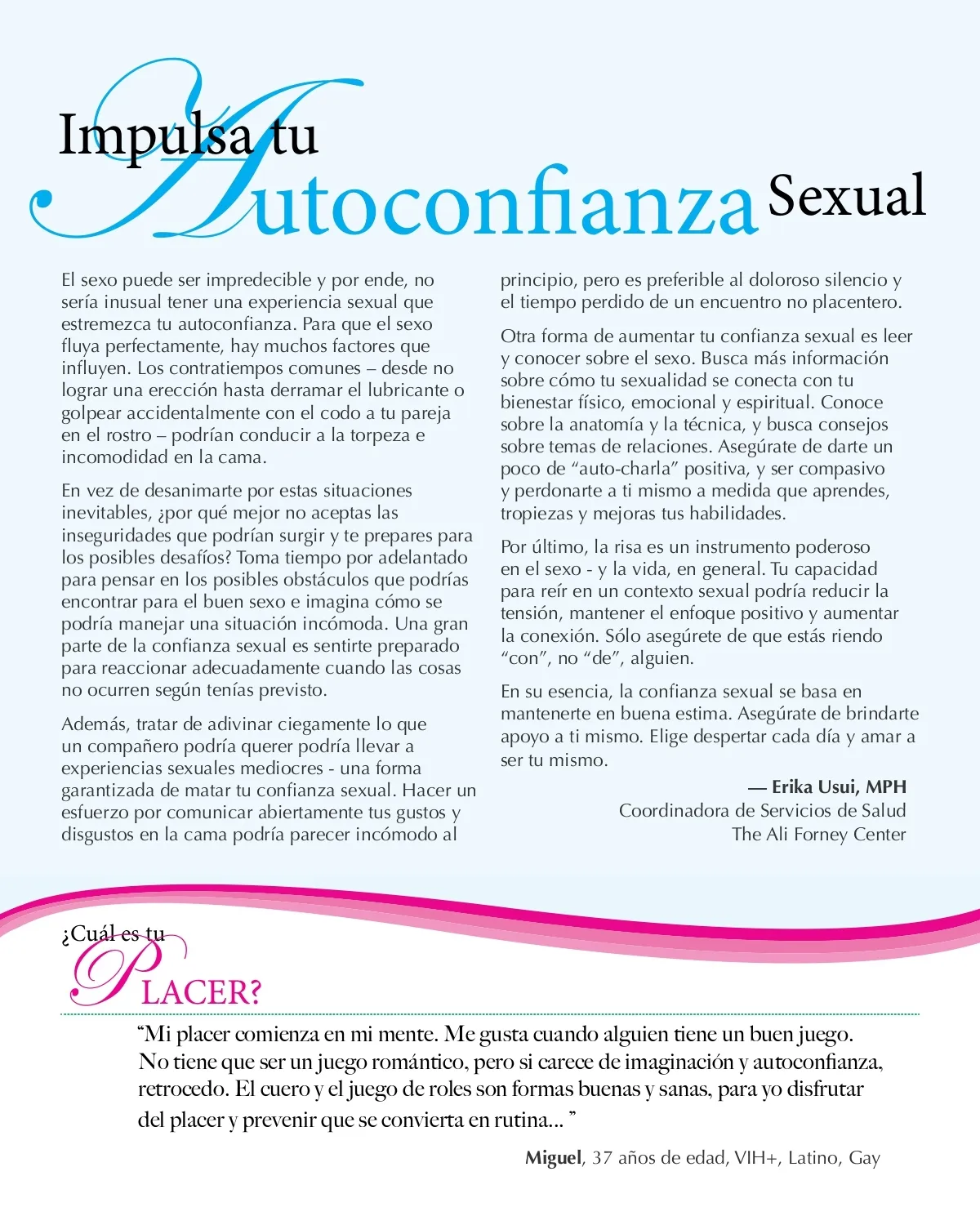 Impulsa tu Autoconfianza Sexual

El sexo puede ser impredecible y por ende, no sería inusual tener una experiencia sexual que estremezca tu autoconfianza. Para que el sexo fluya perfectamente, hay muchos factores que influyen. Los contratiempos comunes – desde no lograr una erección hasta derramar el lubricante o golpear accidentalmente con el codo a tu pareja en el rostro – podrían conducir a la torpeza e incomodidad en la cama.

En vez de desanimarte por estas situaciones inevitables, ¿por qué mejor no aceptas las inseguridades que podrían surgir y te prepares para los posibles desafíos? Toma tiempo por adelantado para pensar en los posibles obstáculos que podrías encontrar para el buen sexo e imagina cómo se podría manejar una situación incómoda. Una gran parte de la confianza sexual es sentirte preparado para reaccionar adecuadamente cuando las cosas no ocurren según tenías previsto.

Además, tratar de adivinar ciegamente lo que un compañero podría querer podría llevar a experiencias sexuales mediocres - una forma garantizada de matar tu confianza sexual. Hacer un esfuerzo por comunicar abiertamente tus gustos y disgustos en la cama podría parecer incómodo al principio, pero es preferible al doloroso silencio y el tiempo perdido de un encuentro no placentero.

Otra forma de aumentar tu confianza sexual es leer y conocer sobre el sexo. Busca más información sobre cómo tu sexualidad se conecta con tu bienestar físico, emocional y espiritual. Conoce sobre la anatomía y la técnica, y busca consejos sobre temas de relaciones. Asegúrate de darte un poco de “auto-charla” positiva, y ser compasivo y perdonarte a ti mismo a medida que aprendes, tropiezas y mejoras tus habilidades.

Por último, la risa es un instrumento poderoso en el sexo - y la vida, en general. Tu capacidad para reír en un contexto sexual podría reducir la tensión, mantener el enfoque positivo y aumentar la conexión. Sólo asegúrete de que estás riendo “con”, no “de”, alguien.

En su esencia, la confianza sexual se basa en mantenerte en buena estima. Asegúrate de brindarte apoyo a ti mismo. Elige despertar cada día y amar a ser tu mismo.

— Erika Usui, MPH
Coordinadora de Servicios de Salud
The Ali Forney Center

¿Cuál es tu PLACER?

“Mi placer comienza en mi mente. Me gusta cuando alguien tiene un buen juego. No tiene que ser un juego romántico, pero si carece de imaginación y autoconfianza, retrocedo. El cuero y el juego de roles son formas buenas y sanas, para yo disfrutar del placer y prevenir que se convierta en rutina... ”

Miguel, 37 años de edad, VIH+, Latino, Gay